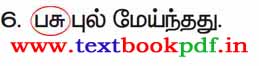 6. பசு புல் மேய்ந்தது.
www.textbookpdf.in